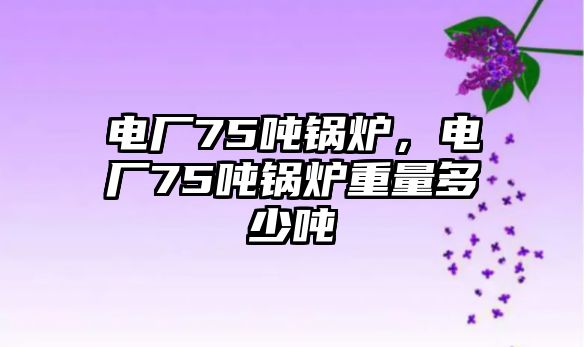 电厂75吨锅炉，电厂75吨锅炉重量多少吨